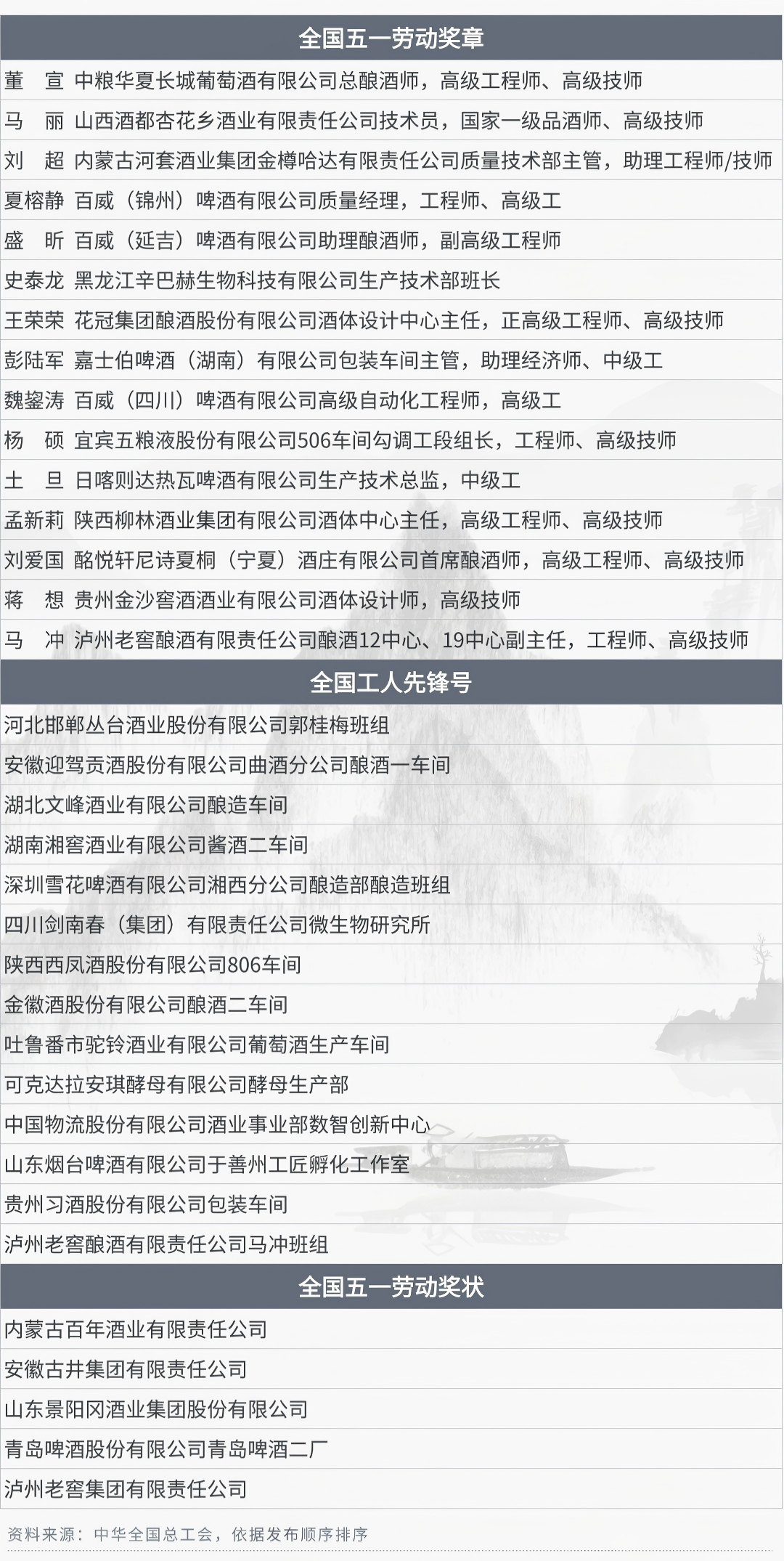 全国五一劳动奖章

董　宣 中粮华夏长城葡萄酒有限公司总酿酒师，高级工程师、高级技师

马　丽 山西酒都杏花乡酒业有限责任公司技术员，国家一级品酒师、高级技师

刘　超 内蒙古河套酒业集团金樽哈达有限责任公司质量技术部主管，助理工程师/技师

夏榕静 百威（锦州）啤酒有限公司质量经理，工程师、高级工

盛　昕 百威（延吉）啤酒有限公司助理酿酒师，副高级工程师

史泰龙 黑龙江辛巴赫生物科技有限公司生产技术部班长

王荣荣 花冠集团酿酒股份有限公司酒体设计中心主任，正高级工程师、高级技师

彭陆军 嘉士伯啤酒（湖南）有限公司包装车间主管，助理经济师、中级工

魏鋆涛 百威（四川）啤酒有限公司高级自动化工程师，高级工

杨　硕 宜宾五粮液股份有限公司506车间勾调工段组长，工程师、高级技师

土　旦 日喀则达热瓦啤酒有限公司生产技术总监，中级工

孟新莉 陕西柳林酒业集团有限公司酒体中心主任，高级工程师、高级技师

刘爱国 酩悦轩尼诗夏桐（宁夏）酒庄有限公司首席酿酒师，高级工程师、高级技师

蒋　想 贵州金沙窖酒酒业有限公司酒体设计师，高级技师

马　冲 泸州老窖酿酒有限责任公司酿酒12中心、19中心副主任，工程师、高级技师

全国工人先锋号

河北邯郸丛台酒业股份有限公司郭桂梅班组

安徽迎驾贡酒股份有限公司曲酒分公司酿酒一车间

湖北文峰酒业有限公司酿造车间

湖南湘窖酒业有限公司酱酒二车间

深圳雪花啤酒有限公司湘西分公司酿造部酿造班组

四川剑南春（集团）有限责任公司微生物研究所

陕西西凤酒股份有限公司806车间

金徽酒股份有限公司酿酒二车间

吐鲁番市驼铃酒业有限公司葡萄酒生产车间

可克达拉安琪酵母有限公司酵母生产部

中国物流股份有限公司酒业事业部数智创新中心

山东烟台啤酒有限公司于善州工匠孵化工作室

贵州习酒股份有限公司包装车间

泸州老窖酿酒有限责任公司马冲班组

全国五一劳动奖状

内蒙古百年酒业有限责任公司

安徽古井集团有限责任公司

山东景阳冈酒业集团股份有限公司

青岛啤酒股份有限公司青岛啤酒二厂

泸州老窖集团有限责任公司

资料来源：中华全国总工会，依据发布顺序排序